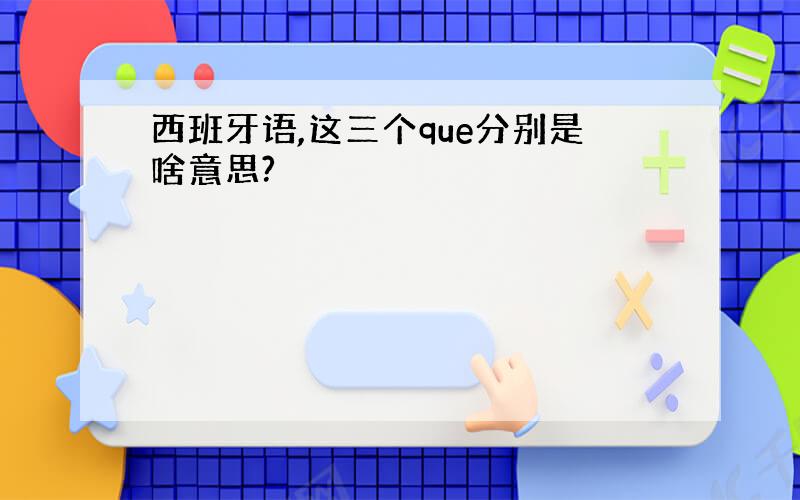 西班牙语,这三个que分别是啥意思?